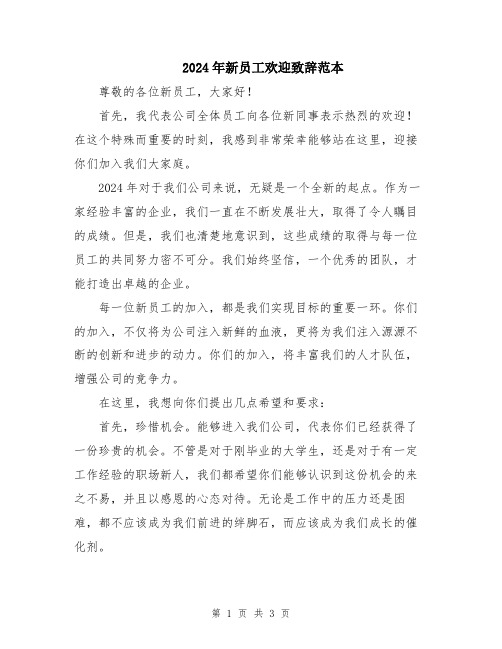 2024年新员工欢迎致辞范本

尊敬的各位新员工，大家好！

首先，我代表公司全体员工向各位新同事表示热烈的欢迎！在这个特殊而重要的时刻，我感到非常荣幸能够站在这里，迎接你们加入我们大家庭。

2024年对于我们公司来说，无疑是一个全新的起点。作为一家经验丰富的企业，我们一直在不断发展壮大，取得了令人瞩目的成绩。但是，我们也清楚地意识到，这些成绩的取得与每一位员工的共同努力密不可分。我们始终坚信，一个优秀的团队，才能打造出卓越的企业。

每一位新员工的加入，都是我们实现目标的重要一环。你们的加入，不仅将为公司注入新鲜的血液，更将为我们注入源源不断的创新和进步的动力。你们的加入，将丰富我们的人才队伍，增强公司的竞争力。

在这里，我想向你们提出几点希望和要求：

首先，珍惜机会。能够进入我们公司，代表你们已经获得了一份珍贵的机会。不管是对于刚毕业的大学生，还是对于有一定工作经验的职场新人，我们都希望你们能够认识到这份机会的来之不易，并且以感恩的心态对待。无论是工作中的压力还是困难，都不应该成为我们前进的绊脚石，而应该成为我们成长的催化剂。

第 1 页 共 3 页